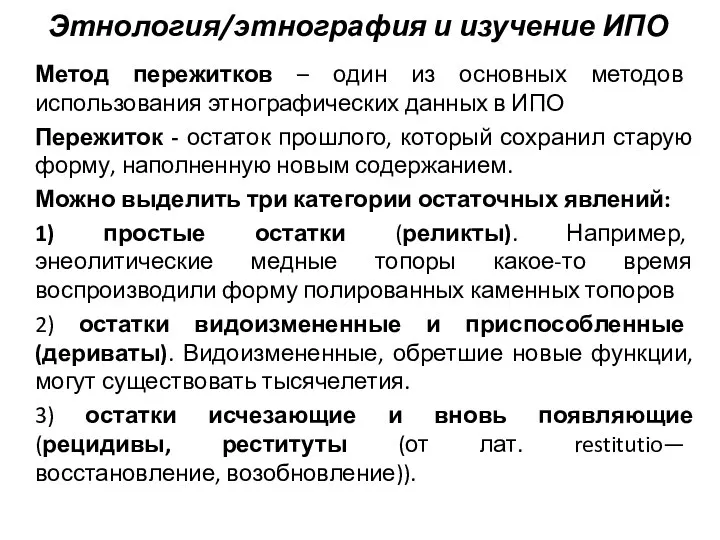 Этнология/этнография и изучение ИПО

Метод пережитков – один из основных методов использования этнографических данных в ИПО

Пережиток - остаток прошлого, который сохранил старую форму, наполненную новым содержанием.

Можно выделить три категории остаточных явлений:

1) простые остатки (реликты). Например, энеолитические медные топоры какое-то время воспроизводили форму полированных каменных топоров

2) остатки видоизмененные и приспособленные (дериваты). Видоизмененные, обретшие новые функции, могут существовать тысячелетия.

3) остатки исчезающие и вновь появляющие (рецидивы, реституты (от лат. restitutio— восстановление, возобновление)).